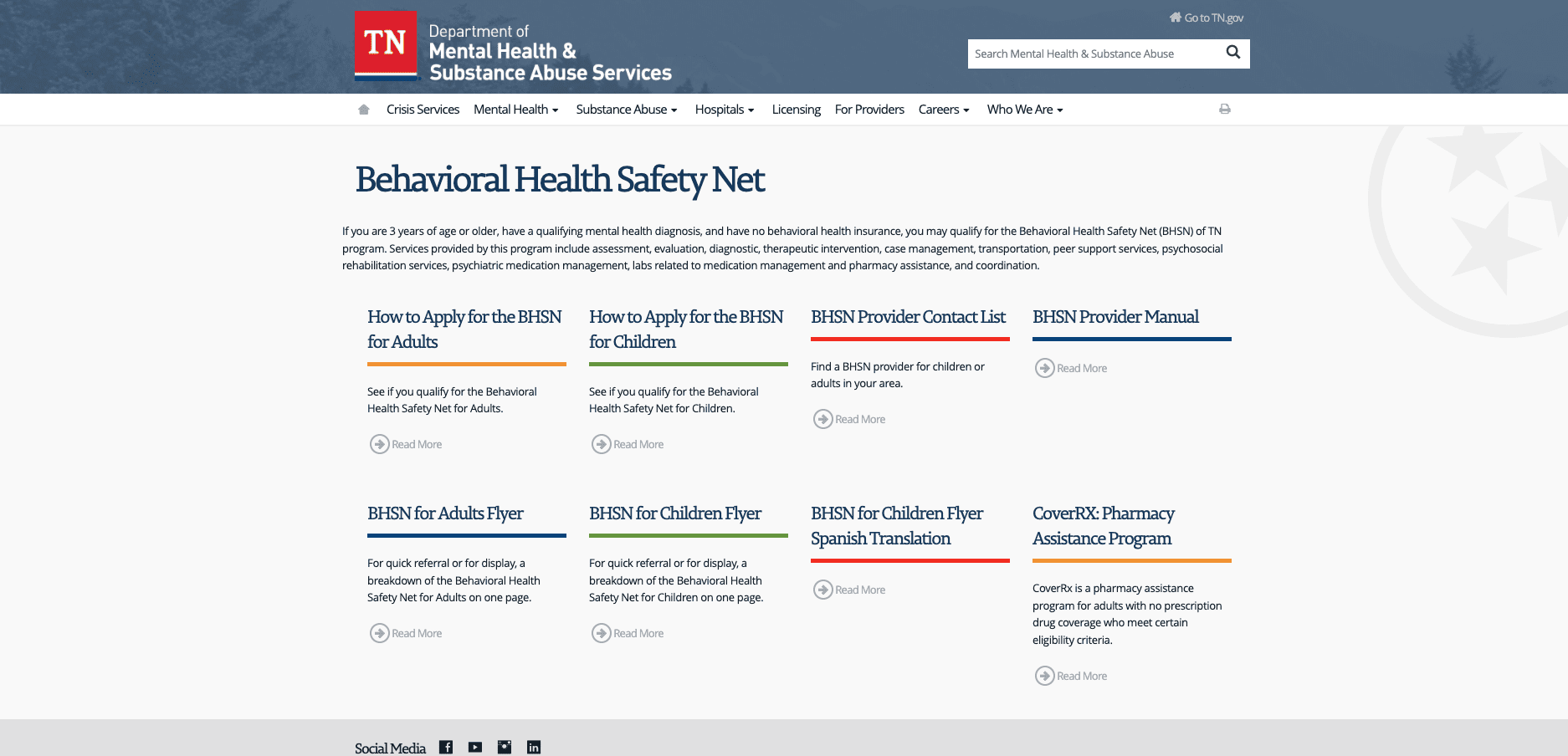 TN Department of Mental Health & Substance Abuse Services

Go to TN.gov

Search Mental Health & Substance Abuse

Crisis Services Mental Health Substance Abuse Hospitals Licensing For Providers Careers Who We Are

Behavioral Health Safety Net

If you are 3 years of age or older, have a qualifying mental health diagnosis, and have no behavioral health insurance, you may qualify for the Behavioral Health Safety Net (BHSN) of TN program. Services provided by this program include assessment, evaluation, diagnostic, therapeutic intervention, case management, transportation, peer support services, psychosocial rehabilitation services, psychiatric medication management, labs related to medication management and pharmacy assistance, and coordination.

How to Apply for the BHSN for Adults

See if you qualify for the Behavioral Health Safety Net for Adults.

Read More

How to Apply for the BHSN for Children

See if you qualify for the Behavioral Health Safety Net for Children.

Read More

BHSN Provider Contact List

Find a BHSN provider for children or adults in your area.

Read More

BHSN Provider Manual

Read More

BHSN for Adults Flyer

For quick referral or for display, a breakdown of the Behavioral Health Safety Net for Adults on one page.

Read More

BHSN for Children Flyer

For quick referral or for display, a breakdown of the Behavioral Health Safety Net for Children on one page.

Read More

BHSN for Children Flyer Spanish Translation

Read More

CoverRX: Pharmacy Assistance Program

CoverRx is a pharmacy assistance program for adults with no prescription drug coverage who meet certain eligibility criteria.

Read More

Social Media